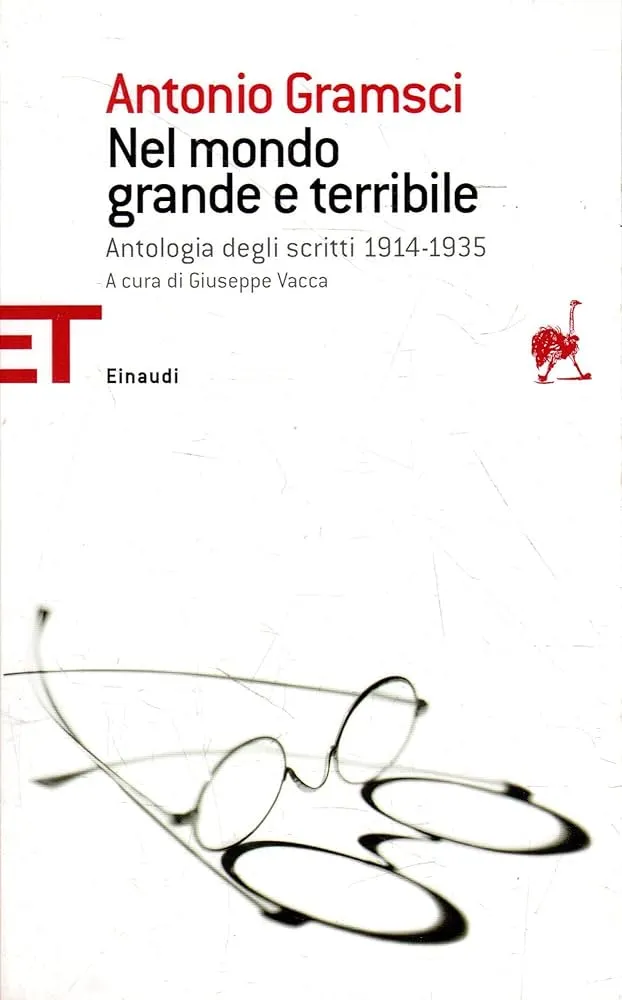 Antonio Gramsci

Nel mondo
grande e terribile

Antologia degli scritti 1914-1935

A cura di Giuseppe Vacca

ET

Einaudi